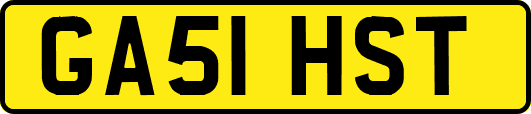 GA51 HST